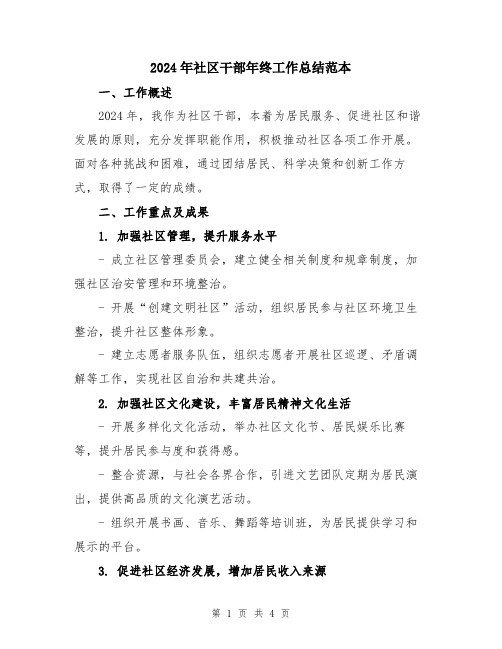 2024年社区干部年终工作总结范本

一、工作概述

2024年，我作为社区干部，本着为居民服务、促进社区和谐发展的原则，充分发挥职能作用，积极推动社区各项工作开展。面对各种挑战和困难，通过团结居民、科学决策和创新工作方式，取得了一定的成绩。

二、工作重点及成果

1. 加强社区管理，提升服务水平

- 成立社区管理委员会，建立健全相关制度和规章制度，加强社区治安管理和环境整治。

- 开展“创建文明社区”活动，组织居民参与社区环境卫生整治，提升社区整体形象。

- 建立志愿者服务队伍，组织志愿者开展社区巡逻、矛盾调解等工作，实现社区自治和共建共治。

2. 加强社区文化建设，丰富居民精神文化生活

- 开展多样化文化活动，举办社区文化节、居民娱乐比赛等，提升居民参与度和获得感。

- 整合资源，与社会各界合作，引进文艺团队定期为居民演出，提供高品质的文化演艺活动。

- 组织开展书画、音乐、舞蹈等培训班，为居民提供学习和展示的平台。

3. 促进社区经济发展，增加居民收入来源

第 1 页 共 4 页